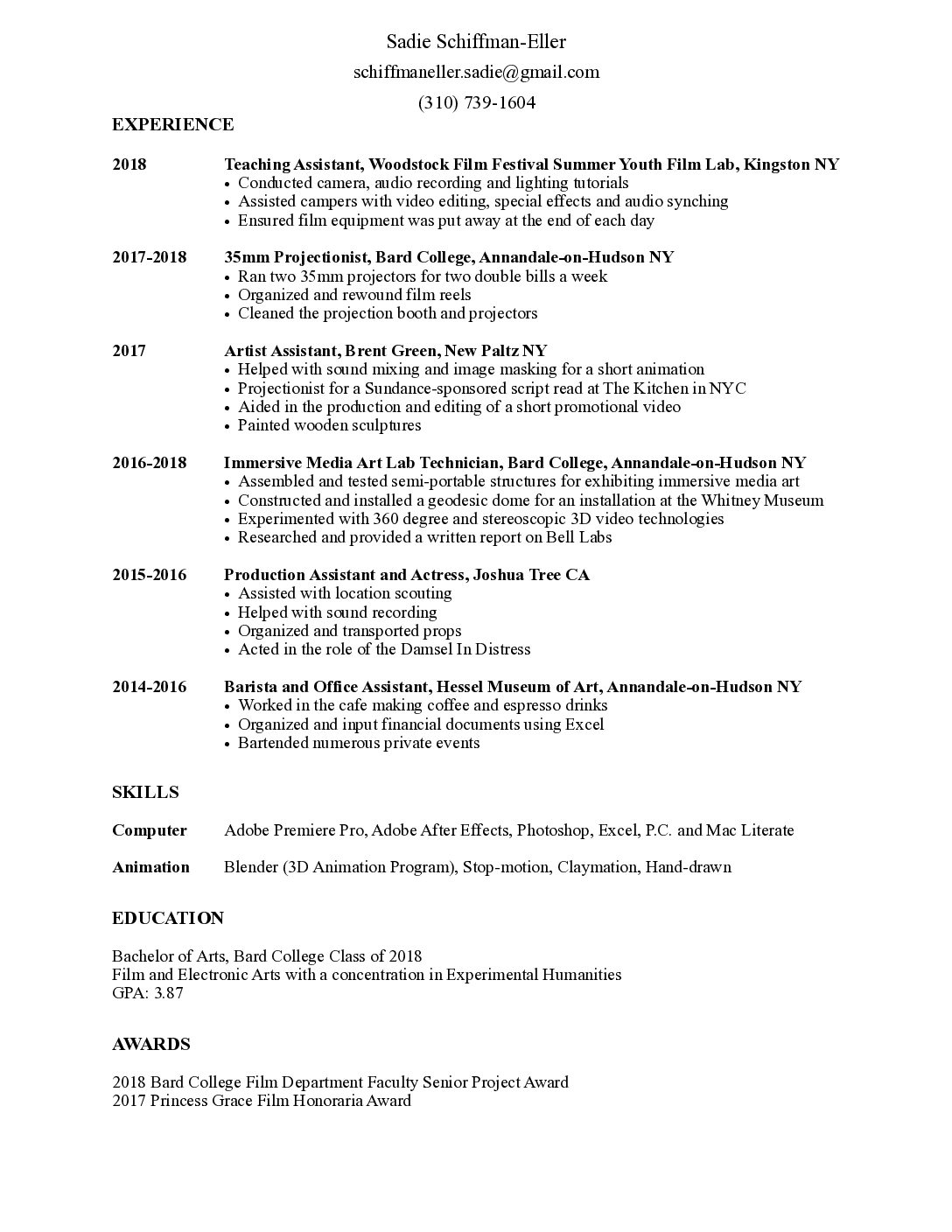 Sadie Schiffman-Eller
schiffmaneller.sadie@gmail.com
(310) 739-1604

EXPERIENCE

2018 Teaching Assistant, Woodstock Film Festival Summer Youth Film Lab, Kingston NY
• Conducted camera, audio recording and lighting tutorials
• Assisted campers with video editing, special effects and audio synching
• Ensured film equipment was put away at the end of each day

2017-2018 35mm Projectionist, Bard College, Annandale-on-Hudson NY
• Ran two 35mm projectors for two double bills a week
• Organized and rewound film reels
• Cleaned the projection booth and projectors

2017 Artist Assistant, Brent Green, New Paltz NY
• Helped with sound mixing and image masking for a short animation
• Projectionist for a Sundance-sponsored script read at The Kitchen in NYC
• Aided in the production and editing of a short promotional video
• Painted wooden sculptures

2016-2018 Immersive Media Art Lab Technician, Bard College, Annandale-on-Hudson NY
• Assembled and tested semi-portable structures for exhibiting immersive media art
• Constructed and installed a geodesic dome for an installation at the Whitney Museum
• Experimented with 360 degree and stereoscopic 3D video technologies
• Researched and provided a written report on Bell Labs

2015-2016 Production Assistant and Actress, Joshua Tree CA
• Assisted with location scouting
• Helped with sound recording
• Organized and transported props
• Acted in the role of the Damsel In Distress

2014-2016 Barista and Office Assistant, Hessel Museum of Art, Annandale-on-Hudson NY
• Worked in the cafe making coffee and espresso drinks
• Organized and input financial documents using Excel
• Bartended numerous private events

SKILLS

Computer Adobe Premiere Pro, Adobe After Effects, Photoshop, Excel, P.C. and Mac Literate

Animation Blender (3D Animation Program), Stop-motion, Claymation, Hand-drawn

EDUCATION

Bachelor of Arts, Bard College Class of 2018
Film and Electronic Arts with a concentration in Experimental Humanities
GPA: 3.87

AWARDS

2018 Bard College Film Department Faculty Senior Project Award
2017 Princess Grace Film Honoraria Award